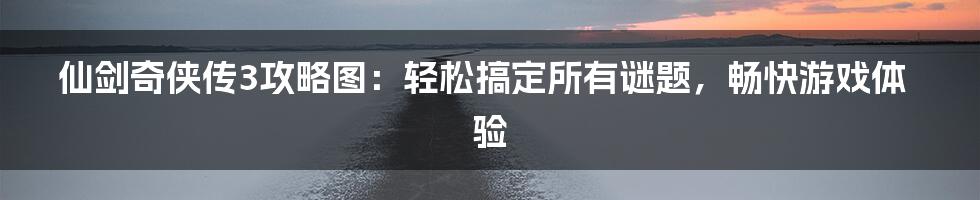 仙剑奇侠传3攻略图：轻松搞定所有谜题，畅快游戏体验